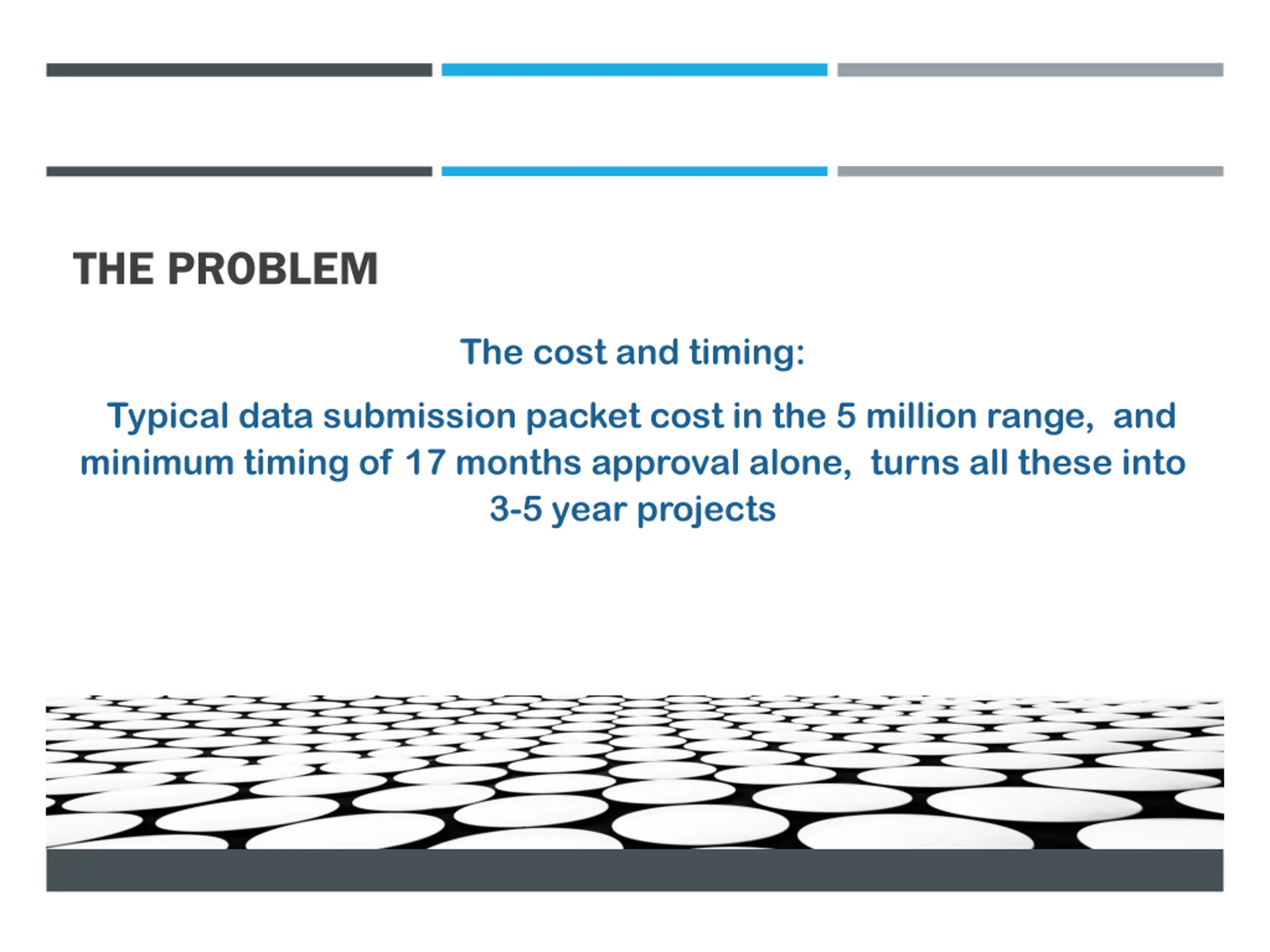 THE PROBLEM

The cost and timing:

Typical data submission packet cost in the 5 million range, and minimum timing of 17 months approval alone, turns all these into 3-5 year projects